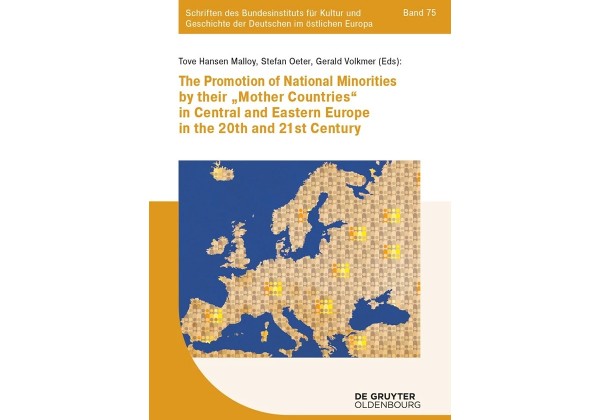 Schriften des Bundesinstituts für Kultur und Geschichte der Deutschen im östlichen Europa

Band 75

Tove Hansen Malloy, Stefan Oeter, Gerald Volkmer (Eds):

The Promotion of National Minorities by their „Mother Countries“ in Central and Eastern Europe in the 20th and 21st Century

DE GRUYTER
OLDENBOURG